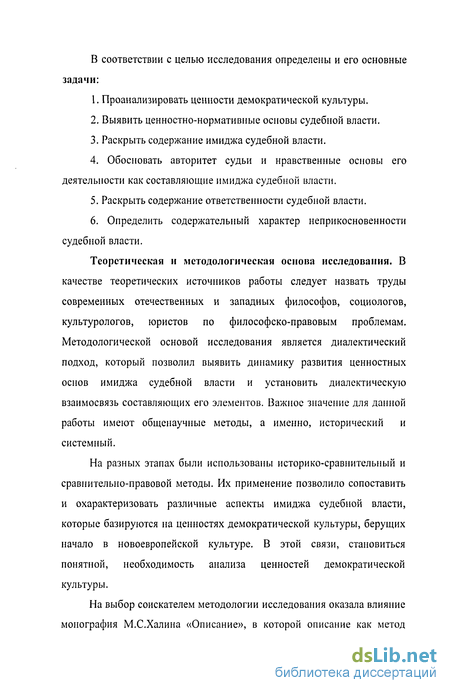 В соответствии с целью исследования определены и его основные задачи:

1. Проанализировать ценности демократической культуры.

2. Выявить ценностно-нормативные основы судебной власти.

3. Раскрыть содержание имиджа судебной власти.

4. Обосновать авторитет судьи и нравственные основы его деятельности как составляющие имиджа судебной власти.

5. Раскрыть содержание ответственности судебной власти.

6. Определить содержательный характер неприкосновенности судебной власти.

Теоретическая и методологическая основа исследования. В качестве теоретических источников работы следует назвать труды современных отечественных и западных философов, социологов, культурологов, юристов по философско-правовым проблемам. Методологической основой исследования является диалектический подход, который позволил выявить динамику развития ценностных основ имиджа судебной власти и установить диалектическую взаимосвязь составляющих его элементов. Важное значение для данной работы имеют общенаучные методы, а именно, исторический и системный.

На разных этапах были использованы историко-сравнительный и сравнительно-правовой методы. Их применение позволило сопоставить и охарактеризовать различные аспекты имиджа судебной власти, которые базируются на ценностях демократической культуры, берущих начало в новоевропейской культуре. В этой связи, становиться понятной, необходимость анализа ценностей демократической культуры.

На выбор соискателем методологии исследования оказала влияние монография М.С.Халина «Описание», в которой описание как метод

dsLib.net
библиотека диссертаций